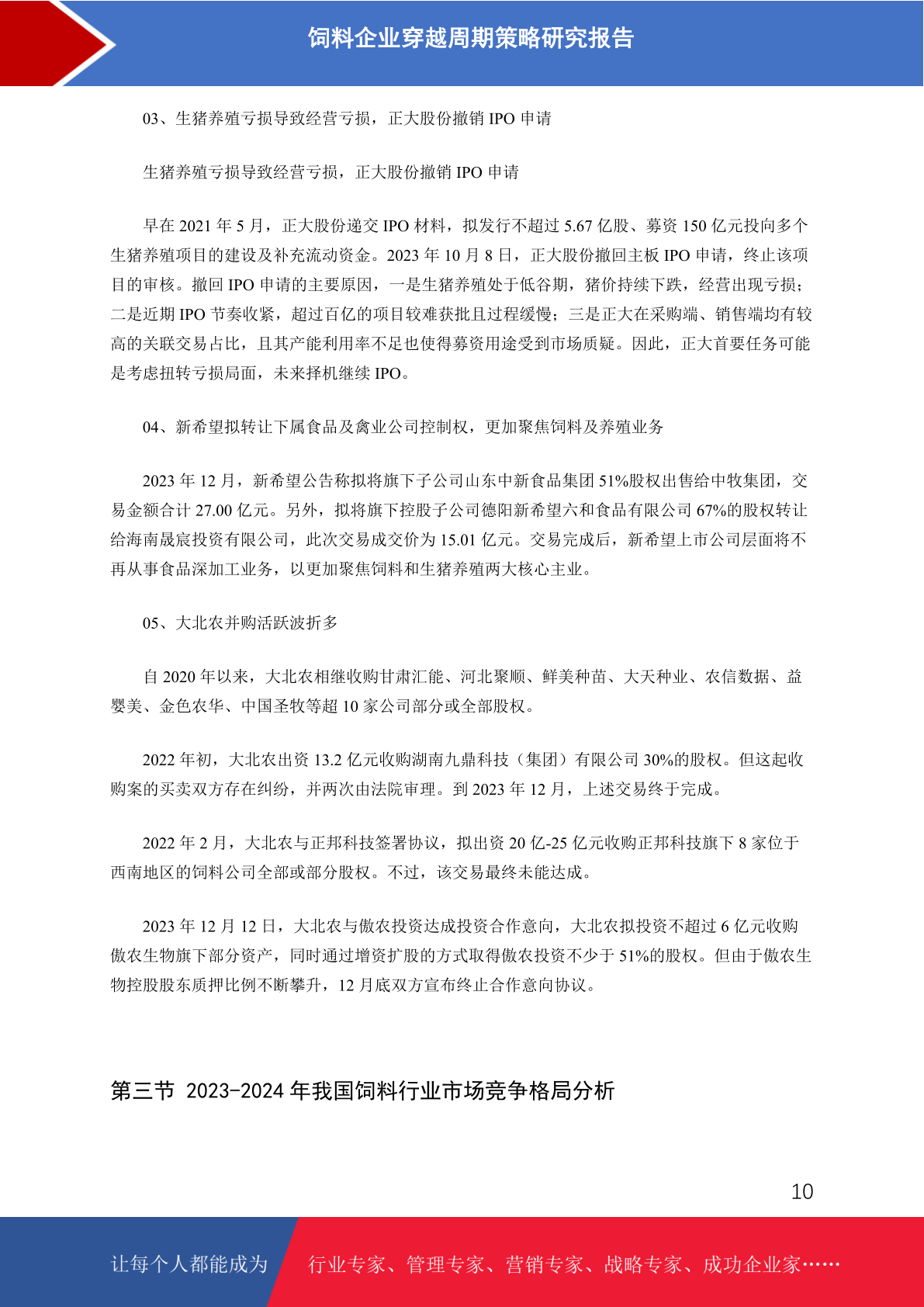 饲料企业穿越周期策略研究报告

03、生猪养殖亏损导致经营亏损，正大股份撤销 IPO 申请

生猪养殖亏损导致经营亏损，正大股份撤销 IPO 申请

早在 2021 年 5 月，正大股份递交 IPO 材料，拟发行不超过 5.67 亿股、募资 150 亿元投向多个生猪养殖项目的建设及补充流动资金。2023 年 10 月 8 日，正大股份撤回主板 IPO 申请，终止该项目的审核。撤回 IPO 申请的主要原因，一是生猪养殖处于低谷期，猪价持续下跌，经营出现亏损；二是近期 IPO 节奏收紧，超过百亿的项目较难获批且过程缓慢；三是正大在采购端、销售端均有较高的关联交易占比，且其产能利用率不足也使得募资用途受到市场质疑。因此，正大首要任务可能是考虑扭转亏损局面，未来择机继续 IPO。

04、新希望拟转让下属食品及禽业公司控制权，更加聚焦饲料及养殖业务

2023 年 12 月，新希望公告称拟将旗下子公司山东中新食品集团 51%股权出售给中牧集团，交易金额合计 27.00 亿元。另外，拟将旗下控股子公司德阳新希望六和食品有限公司 67%的股权转让给海南晟宸投资有限公司，此次交易成交价为 15.01 亿元。交易完成后，新希望上市公司层面将不再从事食品深加工业务，以更加聚焦饲料和生猪养殖两大核心主业。

05、大北农并购活跃波折多

自 2020 年以来，大北农相继收购甘肃汇能、河北聚顺、鲜美种苗、大天种业、农信数据、益婴美、金色农华、中国圣牧等超 10 家公司部分或全部股权。

2022 年初，大北农出资 13.2 亿元收购湖南九鼎科技（集团）有限公司 30%的股权。但这起收购案的买卖双方存在纠纷，并两次由法院审理。到 2023 年 12 月，上述交易终于完成。

2022 年 2 月，大北农与正邦科技签署协议，拟出资 20 亿-25 亿元收购正邦科技旗下 8 家位于西南地区的饲料公司全部或部分股权。不过，该交易最终未能达成。

2023 年 12 月 12 日，大北农与傲农投资达成投资合作意向，大北农拟投资不超过 6 亿元收购傲农生物旗下部分资产，同时通过增资扩股的方式取得傲农投资不少于 51%的股权。但由于傲农生物控股股东质押比例不断攀升，12 月底双方宣布终止合作意向协议。

第三节 2023-2024 年我国饲料行业市场竞争格局分析

10

让每个人都能成为 行业专家、管理专家、营销专家、战略专家、成功企业家……